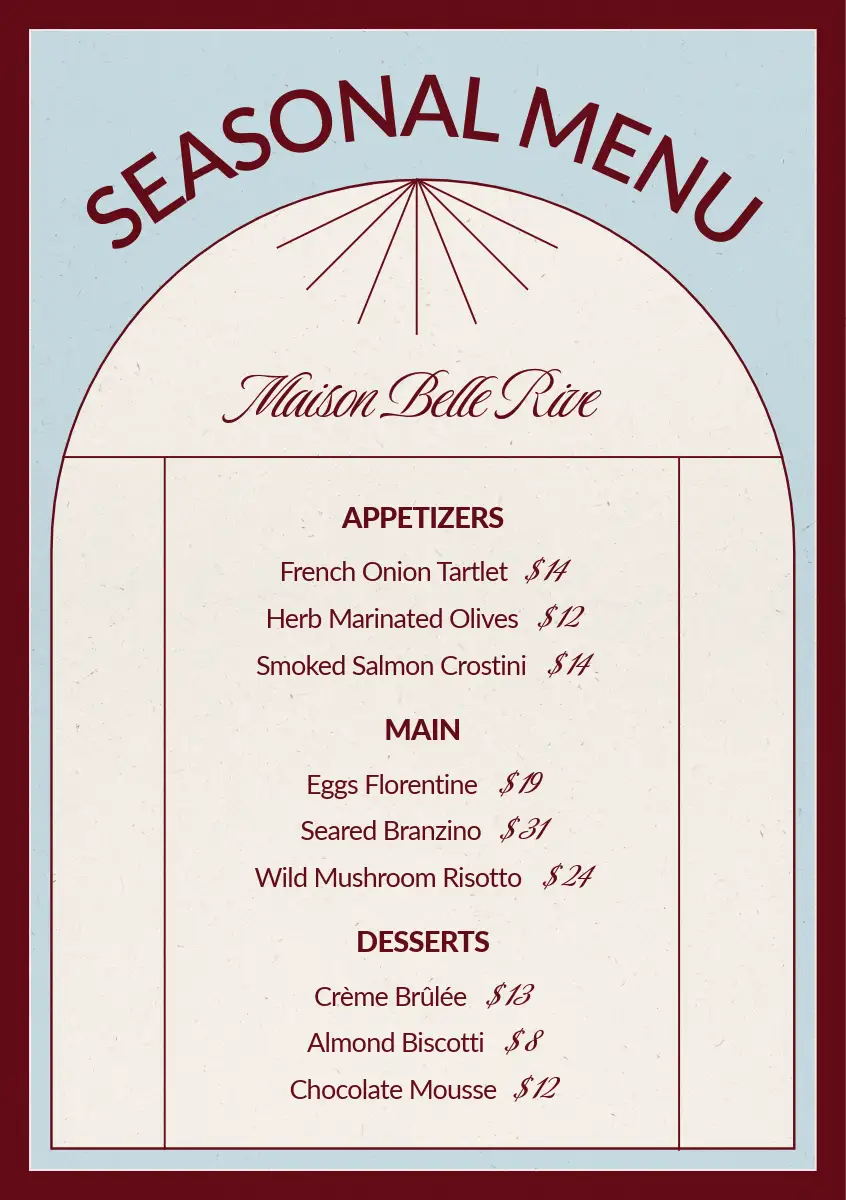 SEASONAL MENU

Maison Belle Rive

APPETIZERS

French Onion Tartlet $14

Herb Marinated Olives $12

Smoked Salmon Crostini $14

MAIN

Eggs Florentine $19

Seared Branzino $31

Wild Mushroom Risotto $24

DESSERTS

Crème Brûlée $13

Almond Biscotti $8

Chocolate Mousse $12